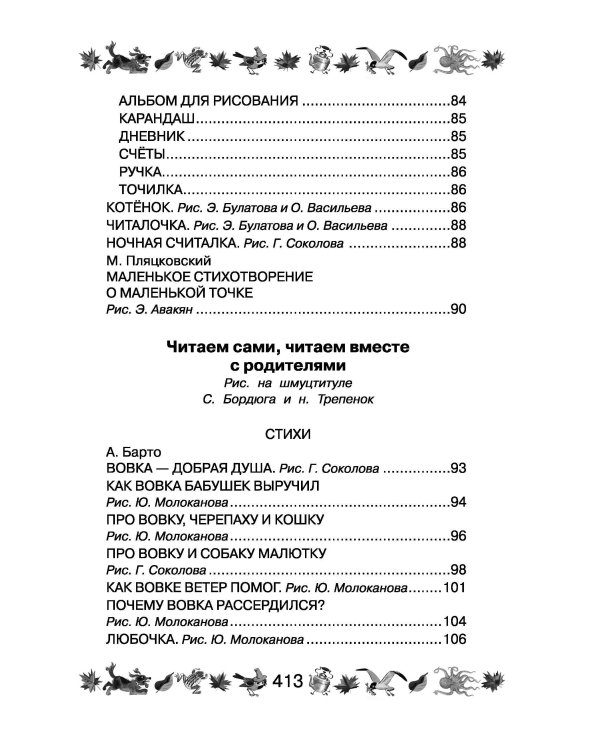 АЛЬБОМ ДЛЯ РИСОВАНИЯ 84
КАРАНДАШ 85
ДНЕВНИК 85
СЧЁТЫ 85
РУЧКА 86
ТОЧИЛКА 86
КОТЁНОК. Рис. Э. Булатова и О. Васильева 86
ЧИТАЛОЧКА. Рис. Э. Булатова и О. Васильева 88
НОЧНАЯ СЧИТАЛКА. Рис. Г. Соколова 88
М. Пляцковский
МАЛЕНЬКОЕ СТИХОТВОРЕНИЕ
О МАЛЕНЬКОЙ ТОЧКЕ
Рис. Э. Авакян 90

Читаем сами, читаем вместе
с родителями
Рис. на шмуцтитуле
С. Бордюга и н. Трепенок

СТИХИ
А. Барто
ВОВКА — ДОБРАЯ ДУША. Рис. Г. Соколова 93
КАК ВОВКА БАБУШЕК ВЫРУЧИЛ
Рис. Ю. Молоканова 94
ПРО ВОВКУ, ЧЕРЕПАХУ И КОШКУ
Рис. Ю. Молоканова 96
ПРО ВОВКУ И СОБАКУ МАЛЮТКУ
Рис. Г. Соколова 98
КАК ВОВКЕ ВЕТЕР ПОМОГ. Рис. Ю. Молоканова 101
ПОЧЕМУ ВОВКА РАССЕРДИЛСЯ?
Рис. Ю. Молоканова 104
ЛЮБОЧКА. Рис. Ю. Молоканова 106

413